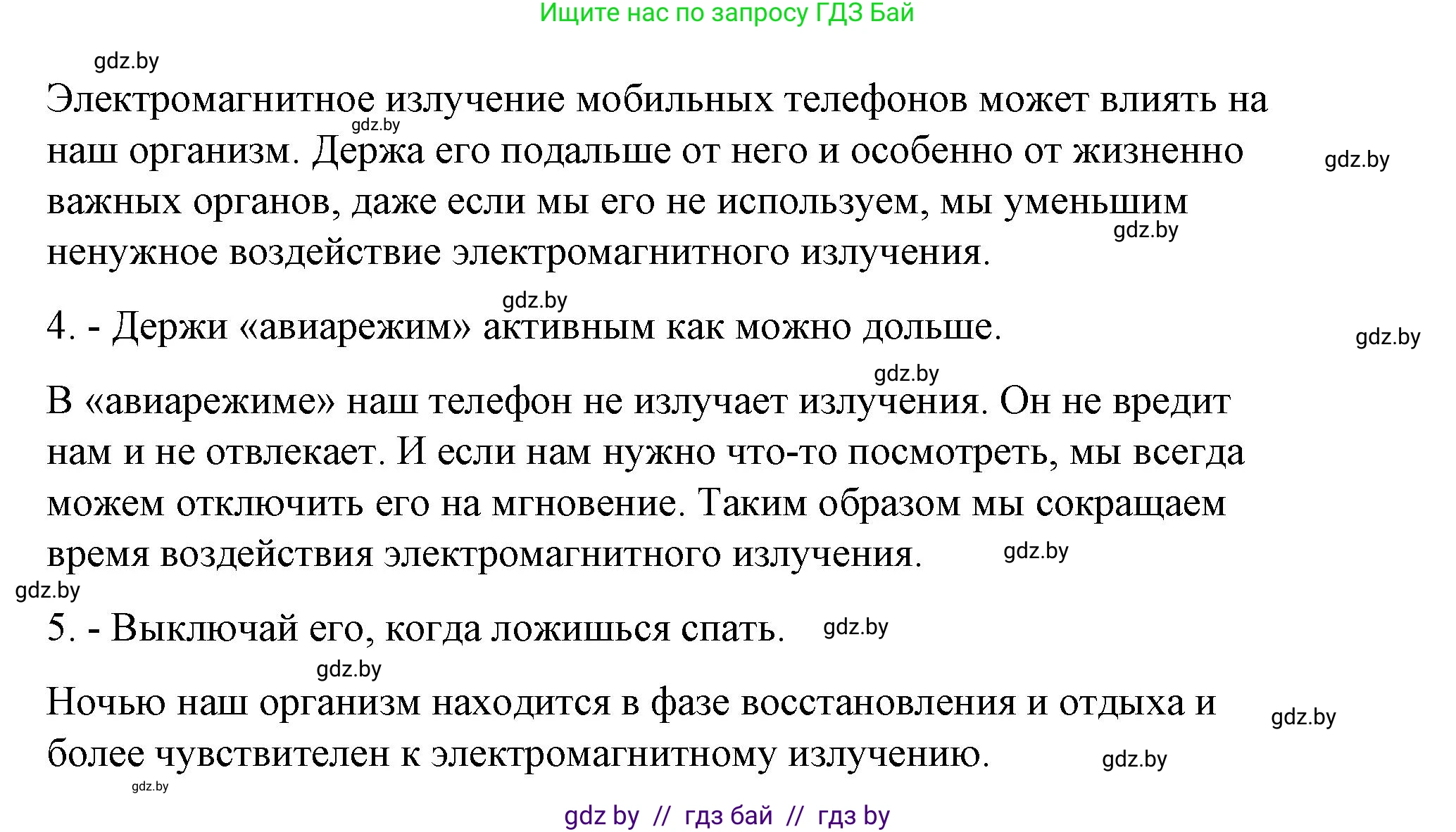 Ищите нас по запросу ГДЗ Бай

gdz.by

Электромагнитное излучение мобильных телефонов может влиять на наш организм. Держа его подальше от него и особенно от жизненно важных органов, даже если мы его не используем, мы уменьшим ненужное воздействие электромагнитного излучения.

gdz.by gdz.by gdz.by gdz.by

4. - Держи «авиарежим» активным как можно дольше.

gdz.by gdz.by

В «авиарежиме» наш телефон не излучает излучения. Он не вредит нам и не отвлекает. И если нам нужно что-то посмотреть, мы всегда можем отключить его на мгновение. Таким образом мы сокращаем время воздействия электромагнитного излучения.

gdz.by gdz.by

5. - Выключай его, когда ложишься спать.

gdz.by gdz.by

Ночью наш организм находится в фазе восстановления и отдыха и более чувствителен к электромагнитному излучению.

gdz.by gdz.by gdz.by

gdz by // гдз бай // гдз by